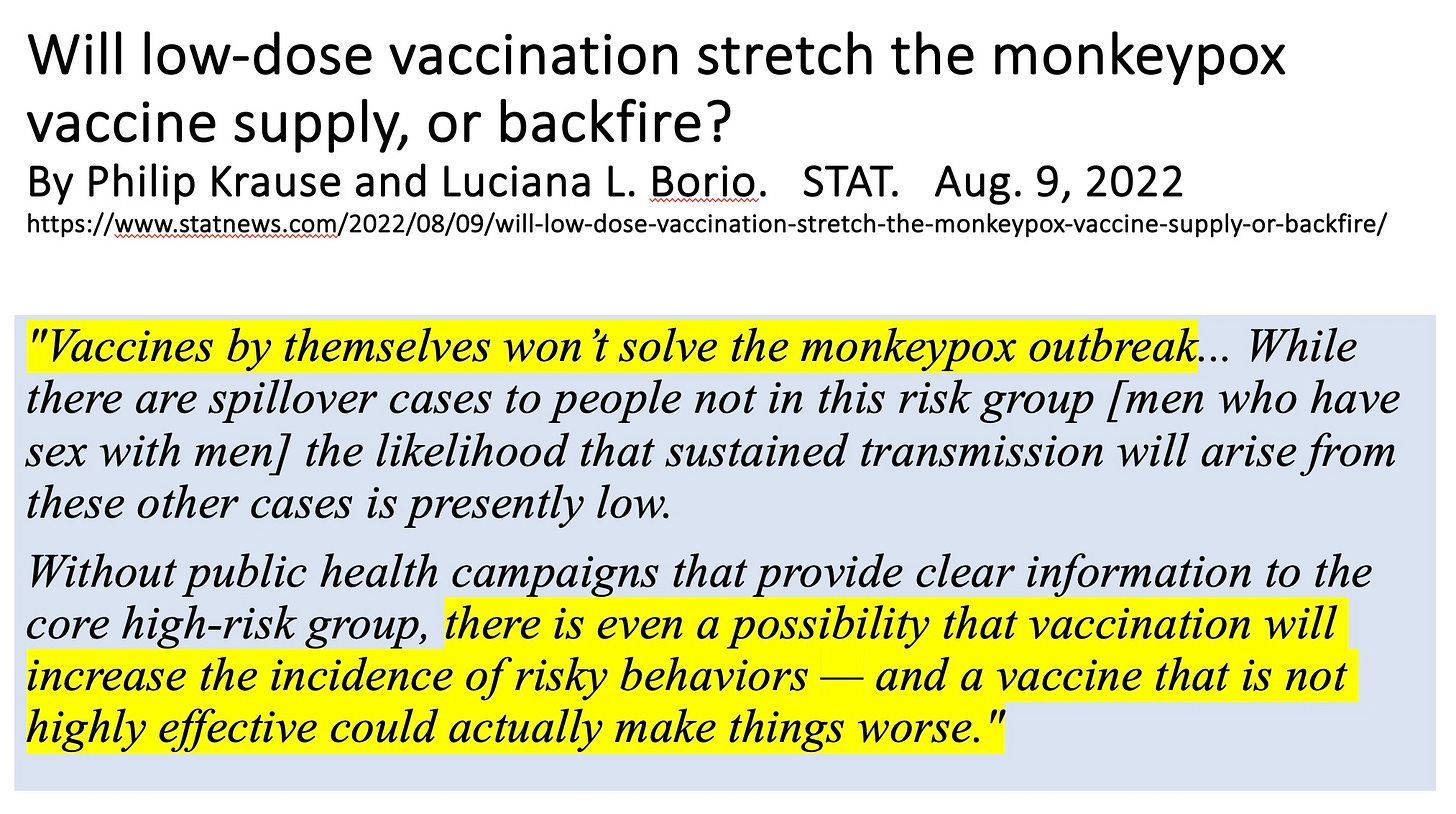 Will low-dose vaccination stretch the monkeypox vaccine supply, or backfire?

By Philip Krause and Luciana L. Borio. STAT. Aug. 9, 2022

https://www.statnews.com/2022/08/09/will-low-dose-vaccination-stretch-the-monkeypox-vaccine-supply-or-backfire/

"Vaccines by themselves won't solve the monkeypox outbreak... While there are spillover cases to people not in this risk group [men who have sex with men] the likelihood that sustained transmission will arise from these other cases is presently low.

Without public health campaigns that provide clear information to the core high-risk group, there is even a possibility that vaccination will increase the incidence of risky behaviors — and a vaccine that is not highly effective could actually make things worse."